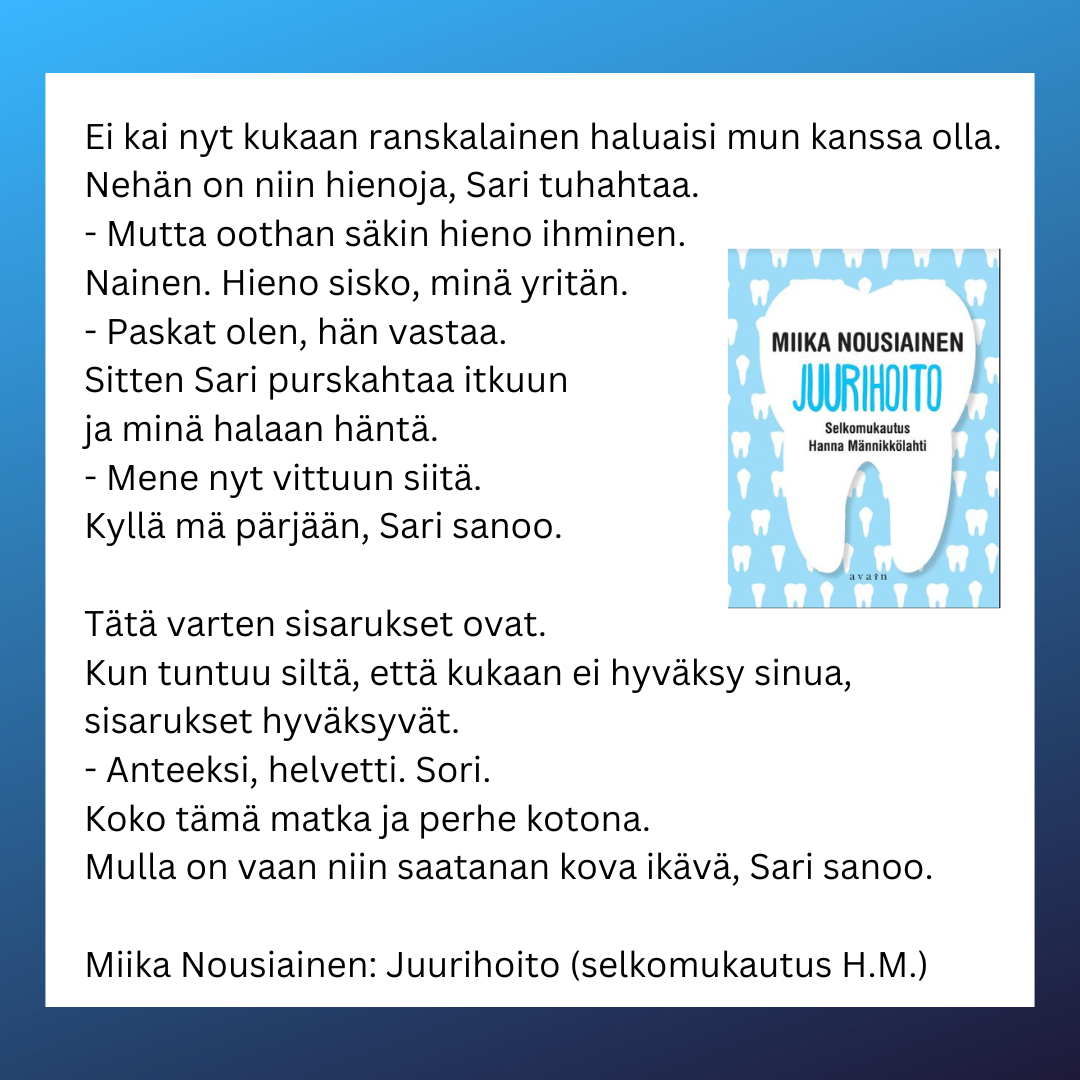 Ei kai nyt kukaan ranskalainen haluaisi mun kanssa olla.
Nehän on niin hienoja, Sari tuhahtaa.
- Mutta oothan säkin hieno ihminen.
Nainen. Hieno sisko, minä yritän.
- Paskat olen, hän vastaa.
Sitten Sari purskahtaa itkuun
ja minä halaan häntä.
- Mene nyt vittuun siitä.
Kyllä mä pärjään, Sari sanoo.

MIIKA NOUSIAINEN
JUURIHOITO
Selkomukautus
Hanna Männikkölahti
avain

Tätä varten sisarukset ovat.
Kun tuntuu siltä, että kukaan ei hyväksy sinua,
sisarukset hyväksyvät.
- Anteeksi, helvetti. Sori.
Koko tämä matka ja perhe kotona.
Mulla on vaan niin saatanan kova ikävä, Sari sanoo.

Miika Nousiainen: Juurihoito (selkomukautus H.M.)